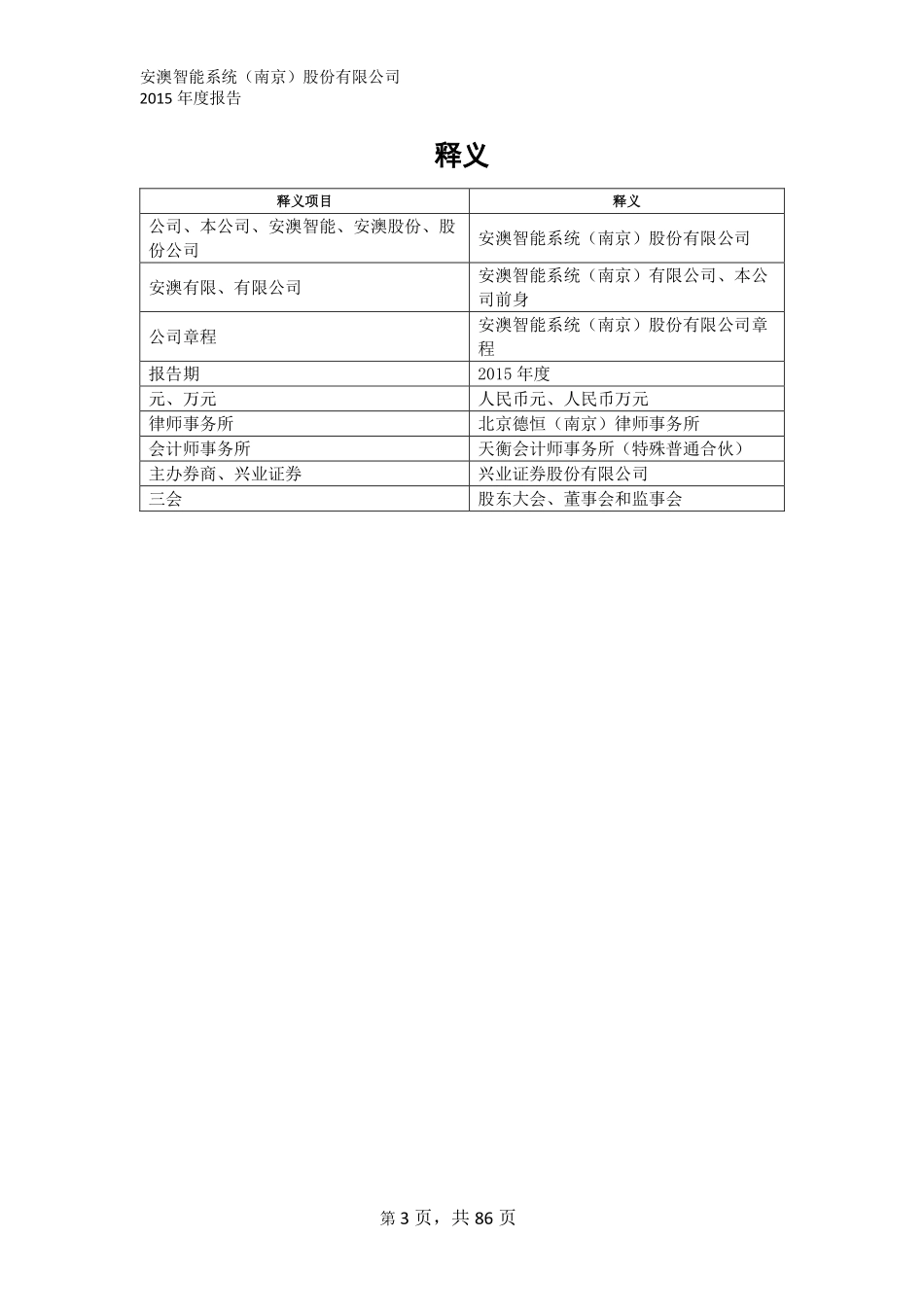 安澳智能系统（南京）股份有限公司
2015 年度报告

释义

| 释义项目 | 释义 |
|---|---|
| 公司、本公司、安澳智能、安澳股份、股份公司 | 安澳智能系统（南京）股份有限公司 |
| 安澳有限、有限公司 | 安澳智能系统（南京）有限公司、本公司前身 |
| 公司章程 | 安澳智能系统（南京）股份有限公司章程 |
| 报告期 | 2015 年度 |
| 元、万元 | 人民币元、人民币万元 |
| 律师事务所 | 北京德恒（南京）律师事务所 |
| 会计师事务所 | 天衡会计师事务所（特殊普通合伙） |
| 主办券商、兴业证券 | 兴业证券股份有限公司 |
| 三会 | 股东大会、董事会和监事会 |

第 3 页，共 86 页